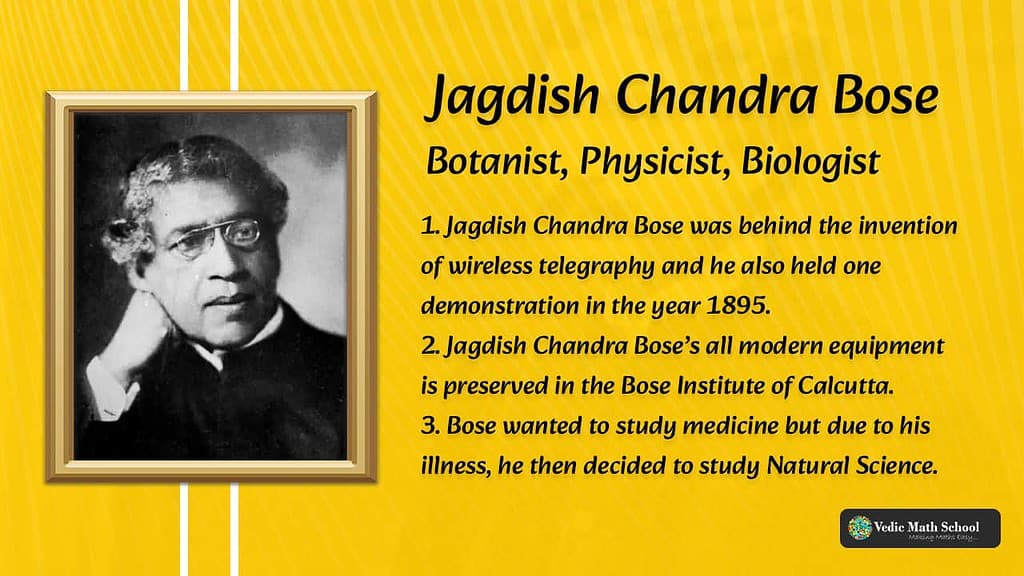 Jagdish Chandra Bose

Botanist, Physicist, Biologist

1. Jagdish Chandra Bose was behind the invention of wireless telegraphy and he also held one demonstration in the year 1895.
2. Jagdish Chandra Bose's all modern equipment is preserved in the Bose Institute of Calcutta.
3. Bose wanted to study medicine but due to his illness, he then decided to study Natural Science.

Vedic Math School
Making Maths Easy...